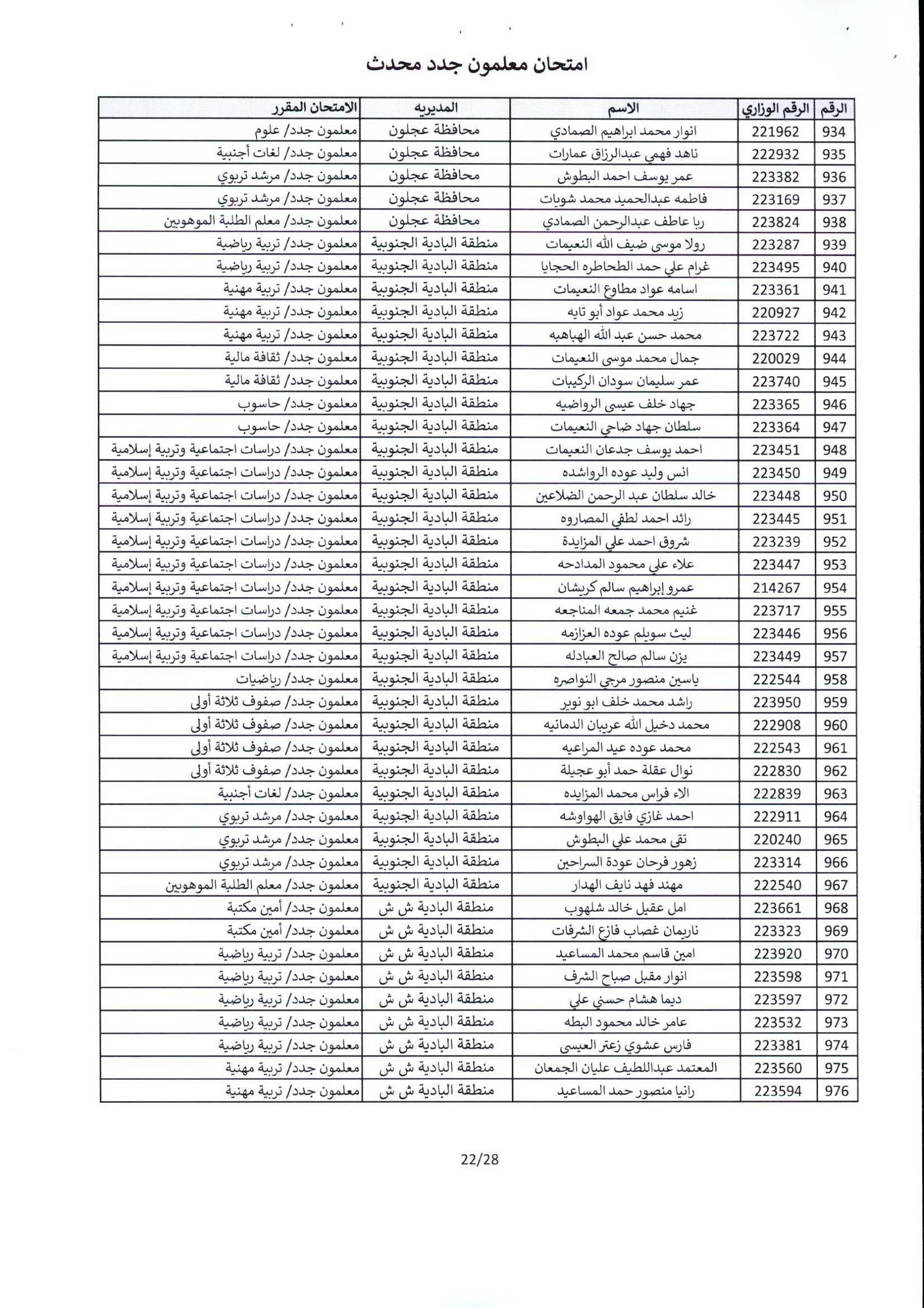 امتحان معلمون جدد محدث

| الرقم | الرقم الوزاري | الاسم | المديريه | الامتحان المقرر |
|---|---|---|---|---|
| 934 | 221962 | انوار محمد ابراهيم الصمادي | محافظة عجلون | معلمون جدد/ علوم |
| 935 | 222932 | ناهد فهمي عبدالرزاق عمارات | محافظة عجلون | معلمون جدد/ لغات أجنبية |
| 936 | 223382 | عمر يوسف احمد البطوش | محافظة عجلون | معلمون جدد/ مرشد تربوي |
| 937 | 223169 | فاطمه عبدالحميد محمد شويات | محافظة عجلون | معلمون جدد/ مرشد تربوي |
| 938 | 223824 | ربا عاطف عبدالرحمن الصمادي | محافظة عجلون | معلمون جدد/ معلم الطلبة الموهوبين |
| 939 | 223287 | رولا موسى ضيف الله النعيمات | منطقة البادية الجنوبية | معلمون جدد/ تربية رياضية |
| 940 | 223495 | غرام علي حمد الطحاطره الحجايا | منطقة البادية الجنوبية | معلمون جدد/ تربية رياضية |
| 941 | 223361 | اسامه عواد مطاوع النعيمات | منطقة البادية الجنوبية | معلمون جدد/ تربية مهنية |
| 942 | 220927 | زيد محمد عواد أبو تايه | منطقة البادية الجنوبية | معلمون جدد/ تربية مهنية |
| 943 | 223722 | محمد حسن عبد الله الهباهبه | منطقة البادية الجنوبية | معلمون جدد/ تربية مهنية |
| 944 | 220029 | جمال محمد موسى النعيمات | منطقة البادية الجنوبية | معلمون جدد/ ثقافة مالية |
| 945 | 223740 | عمر سليمان سودان الركيبات | منطقة البادية الجنوبية | معلمون جدد/ ثقافة مالية |
| 946 | 223365 | جهاد خلف عيسى الرواضيه | منطقة البادية الجنوبية | معلمون جدد/ حاسوب |
| 947 | 223364 | سلطان جهاد ضاحي النعيمات | منطقة البادية الجنوبية | معلمون جدد/ حاسوب |
| 948 | 223451 | احمد يوسف جدعان النعيمات | منطقة البادية الجنوبية | معلمون جدد/ دراسات اجتماعية وتربية إسلامية |
| 949 | 223450 | انس وليد عوده الرواشده | منطقة البادية الجنوبية | معلمون جدد/ دراسات اجتماعية وتربية إسلامية |
| 950 | 223448 | خالد سلطان عبد الرحمن الضلاعين | منطقة البادية الجنوبية | معلمون جدد/ دراسات اجتماعية وتربية إسلامية |
| 951 | 223445 | رائد احمد لطفي المصاروه | منطقة البادية الجنوبية | معلمون جدد/ دراسات اجتماعية وتربية إسلامية |
| 952 | 223239 | شروق احمد علي المزايدة | منطقة البادية الجنوبية | معلمون جدد/ دراسات اجتماعية وتربية إسلامية |
| 953 | 223447 | علاء علي محمود المدادحه | منطقة البادية الجنوبية | معلمون جدد/ دراسات اجتماعية وتربية إسلامية |
| 954 | 214267 | عمرو إبراهيم سالم كريشان | منطقة البادية الجنوبية | معلمون جدد/ دراسات اجتماعية وتربية إسلامية |
| 955 | 223717 | غنيم محمد جمعه المناجعه | منطقة البادية الجنوبية | معلمون جدد/ دراسات اجتماعية وتربية إسلامية |
| 956 | 223446 | ليث سويلم عوده العزازمه | منطقة البادية الجنوبية | معلمون جدد/ دراسات اجتماعية وتربية إسلامية |
| 957 | 223449 | يزن سالم صالح العبادله | منطقة البادية الجنوبية | معلمون جدد/ دراسات اجتماعية وتربية إسلامية |
| 958 | 222544 | ياسين منصور مرجي النواصره | منطقة البادية الجنوبية | معلمون جدد/ رياضيات |
| 959 | 223950 | راشد محمد خلف ابو نوير | منطقة البادية الجنوبية | معلمون جدد/ صفوف ثلاثة أولى |
| 960 | 222908 | محمد دخيل الله عربيان الدمانيه | منطقة البادية الجنوبية | معلمون جدد/ صفوف ثلاثة أولى |
| 961 | 222543 | محمد عوده عيد المراعيه | منطقة البادية الجنوبية | معلمون جدد/ صفوف ثلاثة أولى |
| 962 | 222830 | نوال عقلة حمد أبو عجيلة | منطقة البادية الجنوبية | معلمون جدد/ صفوف ثلاثة أولى |
| 963 | 222839 | الاء فراس محمد المزايده | منطقة البادية الجنوبية | معلمون جدد/ لغات أجنبية |
| 964 | 222911 | احمد غازي فايق الهواوشه | منطقة البادية الجنوبية | معلمون جدد/ مرشد تربوي |
| 965 | 220240 | تقى محمد علي البطوش | منطقة البادية الجنوبية | معلمون جدد/ مرشد تربوي |
| 966 | 223314 | زهور فرحان عودة السراحين | منطقة البادية الجنوبية | معلمون جدد/ مرشد تربوي |
| 967 | 222540 | مهند فهد نايف الهدار | منطقة البادية الجنوبية | معلمون جدد/ معلم الطلبة الموهوبين |
| 968 | 223661 | امل عقيل خالد شلهوب | منطقة البادية ش ش | معلمون جدد/ أمين مكتبة |
| 969 | 223323 | ناريمان غصاب فازع الشرفات | منطقة البادية ش ش | معلمون جدد/ أمين مكتبة |
| 970 | 223920 | امين قاسم محمد المساعيد | منطقة البادية ش ش | معلمون جدد/ تربية رياضية |
| 971 | 223598 | انوار مقبل صباح الشرف | منطقة البادية ش ش | معلمون جدد/ تربية رياضية |
| 972 | 223597 | ديما هشام حسني علي | منطقة البادية ش ش | معلمون جدد/ تربية رياضية |
| 973 | 223532 | عامر خالد محمود البطه | منطقة البادية ش ش | معلمون جدد/ تربية رياضية |
| 974 | 223381 | فارس عشوي زعتر العيسى | منطقة البادية ش ش | معلمون جدد/ تربية رياضية |
| 975 | 223560 | المعتمد عبداللطيف عليان الجمعان | منطقة البادية ش ش | معلمون جدد/ تربية مهنية |
| 976 | 223594 | رانيا منصور حمد المساعيد | منطقة البادية ش ش | معلمون جدد/ تربية مهنية |

22/28